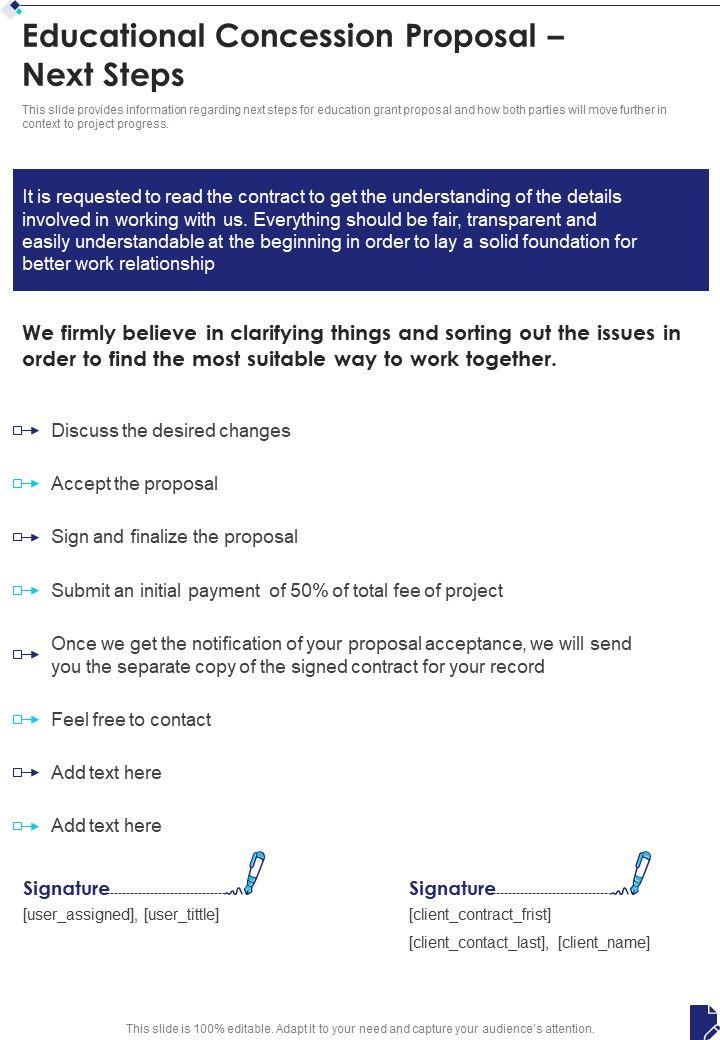 Educational Concession Proposal – Next Steps

This slide provides information regarding next steps for education grant proposal and how both parties will move further in context to project progress.

It is requested to read the contract to get the understanding of the details involved in working with us. Everything should be fair, transparent and easily understandable at the beginning in order to lay a solid foundation for better work relationship

We firmly believe in clarifying things and sorting out the issues in order to find the most suitable way to work together.

Discuss the desired changes

Accept the proposal

Sign and finalize the proposal

Submit an initial payment of 50% of total fee of project

Once we get the notification of your proposal acceptance, we will send you the separate copy of the signed contract for your record

Feel free to contact

Add text here

Add text here

Signature

[user_assigned], [user_tittle]

Signature

[client_contract_frist]

[client_contact_last], [client_name]

This slide is 100% editable. Adapt it to your need and capture your audience's attention.